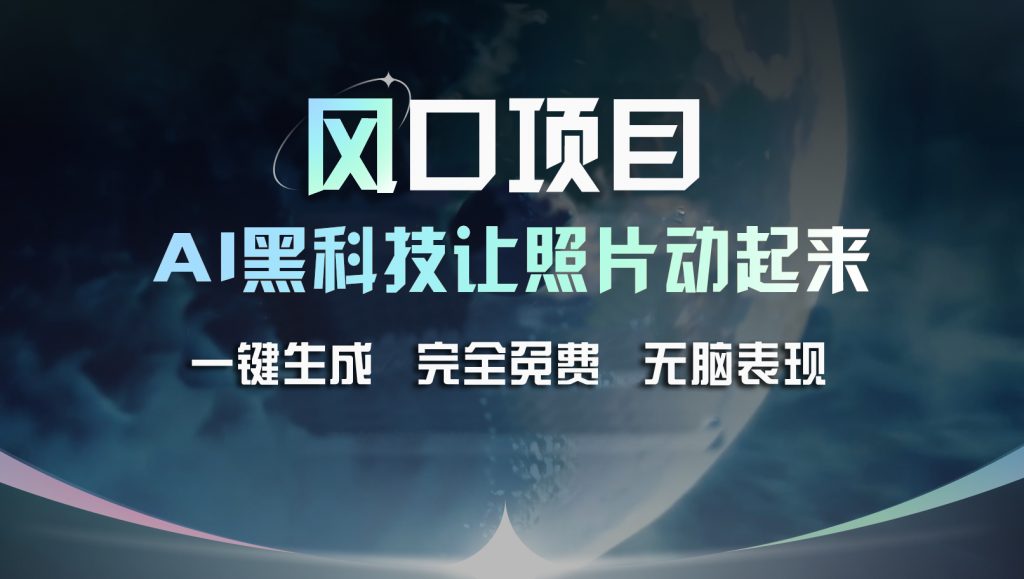 风口项目

AI黑科技让照片动起来

一键生成　完全免费　无脑表现